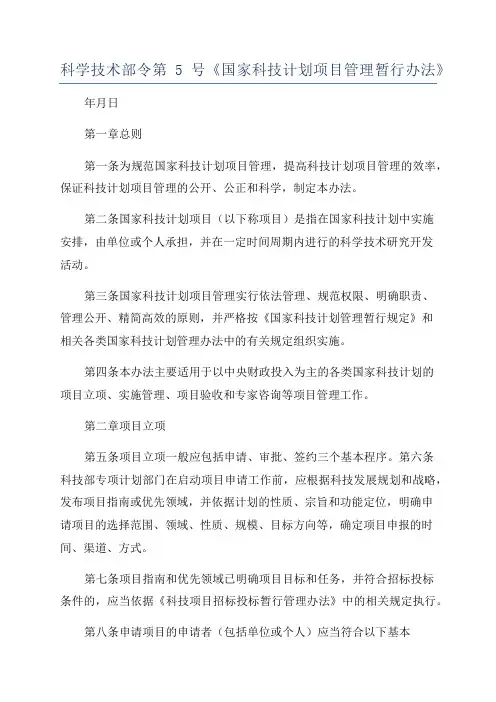 科学技术部令第 5 号《国家科技计划项目管理暂行办法》

年月日

第一章总则

第一条为规范国家科技计划项目管理，提高科技计划项目管理的效率，保证科技计划项目管理的公开、公正和科学，制定本办法。

第二条国家科技计划项目（以下称项目）是指在国家科技计划中实施安排，由单位或个人承担，并在一定时间周期内进行的科学技术研究开发活动。

第三条国家科技计划项目管理实行依法管理、规范权限、明确职责、管理公开、精简高效的原则，并严格按《国家科技计划管理暂行规定》和相关各类国家科技计划管理办法中的有关规定组织实施。

第四条本办法主要适用于以中央财政投入为主的各类国家科技计划的项目立项、实施管理、项目验收和专家咨询等项目管理工作。

第二章项目立项

第五条项目立项一般应包括申请、审批、签约三个基本程序。第六条科技部专项计划部门在启动项目申请工作前，应根据科技发展规划和战略，发布项目指南或优先领域，并依据计划的性质、宗旨和功能定位，明确申请项目的选择范围、领域、性质、规模、目标方向等，确定项目申报的时间、渠道、方式。

第七条项目指南和优先领域已明确项目目标和任务，并符合招标投标条件的，应当依据《科技项目招标投标暂行管理办法》中的相关规定执行。

第八条申请项目的申请者（包括单位或个人）应当符合以下基本